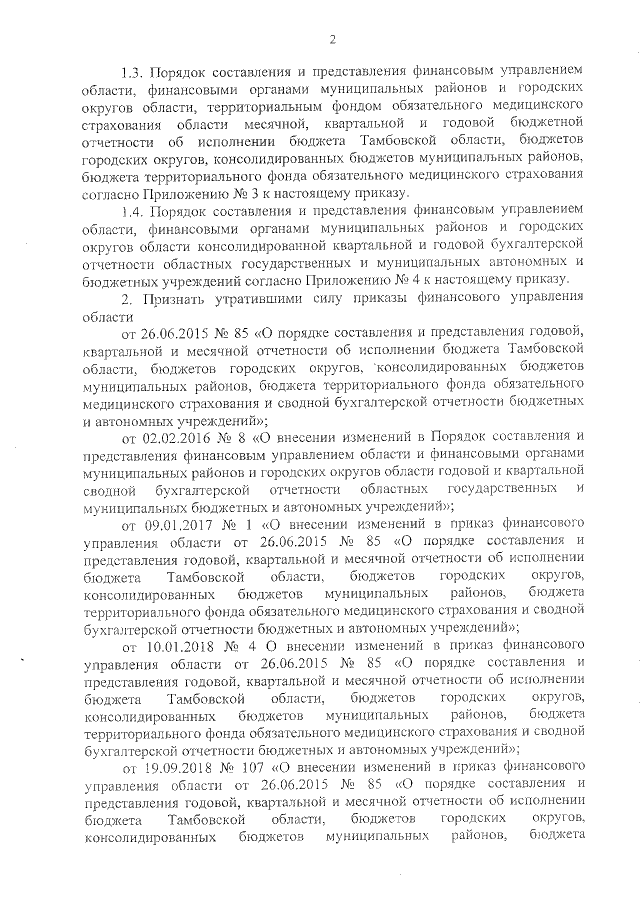 2

1.3. Порядок составления и представления финансовым управлением области, финансовыми органами муниципальных районов и городских округов области, территориальным фондом обязательного медицинского страхования области месячной, квартальной и годовой бюджетной отчетности об исполнении бюджета Тамбовской области, бюджетов городских округов, консолидированных бюджетов муниципальных районов, бюджета территориального фонда обязательного медицинского страхования согласно Приложению № 3 к настоящему приказу.

1.4. Порядок составления и представления финансовым управлением области, финансовыми органами муниципальных районов и городских округов области консолидированной квартальной и годовой бухгалтерской отчетности областных государственных и муниципальных автономных и бюджетных учреждений согласно Приложению № 4 к настоящему приказу.

2. Признать утратившими силу приказы финансового управления области

от 26.06.2015 № 85 «О порядке составления и представления годовой, квартальной и месячной отчетности об исполнении бюджета Тамбовской области, бюджетов городских округов, консолидированных бюджетов муниципальных районов, бюджета территориального фонда обязательного медицинского страхования и сводной бухгалтерской отчетности бюджетных и автономных учреждений»;

от 02.02.2016 № 8 «О внесении изменений в Порядок составления и представления финансовым управлением области и финансовыми органами муниципальных районов и городских округов области годовой и квартальной сводной бухгалтерской отчетности областных государственных и муниципальных бюджетных и автономных учреждений»;

от 09.01.2017 № 1 «О внесении изменений в приказ финансового управления области от 26.06.2015 № 85 «О порядке составления и представления годовой, квартальной и месячной отчетности об исполнении бюджета Тамбовской области, бюджетов городских округов, консолидированных бюджетов муниципальных районов, бюджета территориального фонда обязательного медицинского страхования и сводной бухгалтерской отчетности бюджетных и автономных учреждений»;

от 10.01.2018 № 4 О внесении изменений в приказ финансового управления области от 26.06.2015 № 85 «О порядке составления и представления годовой, квартальной и месячной отчетности об исполнении бюджета Тамбовской области, бюджетов городских округов, консолидированных бюджетов муниципальных районов, бюджета территориального фонда обязательного медицинского страхования и сводной бухгалтерской отчетности бюджетных и автономных учреждений»;

от 19.09.2018 № 107 «О внесении изменений в приказ финансового управления области от 26.06.2015 № 85 «О порядке составления и представления годовой, квартальной и месячной отчетности об исполнении бюджета Тамбовской области, бюджетов городских округов, консолидированных бюджетов муниципальных районов, бюджета